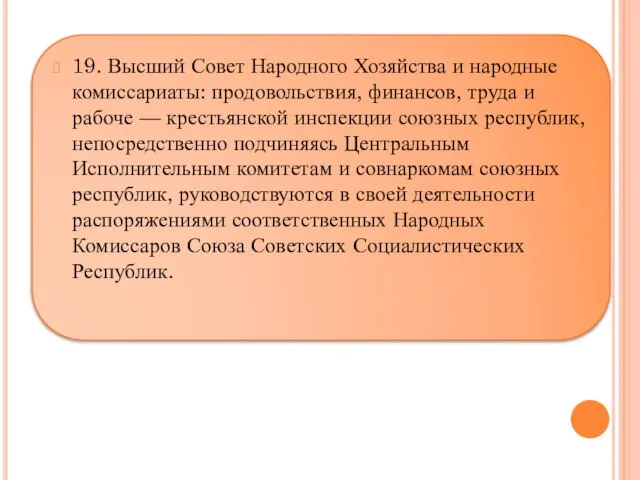 19. Высший Совет Народного Хозяйства и народные комиссариаты: продовольствия, финансов, труда и рабоче — крестьянской инспекции союзных республик, непосредственно подчиняясь Центральным Исполнительным комитетам и совнаркомам союзных республик, руководствуются в своей деятельности распоряжениями соответственных Народных Комиссаров Союза Советских Социалистических Республик.